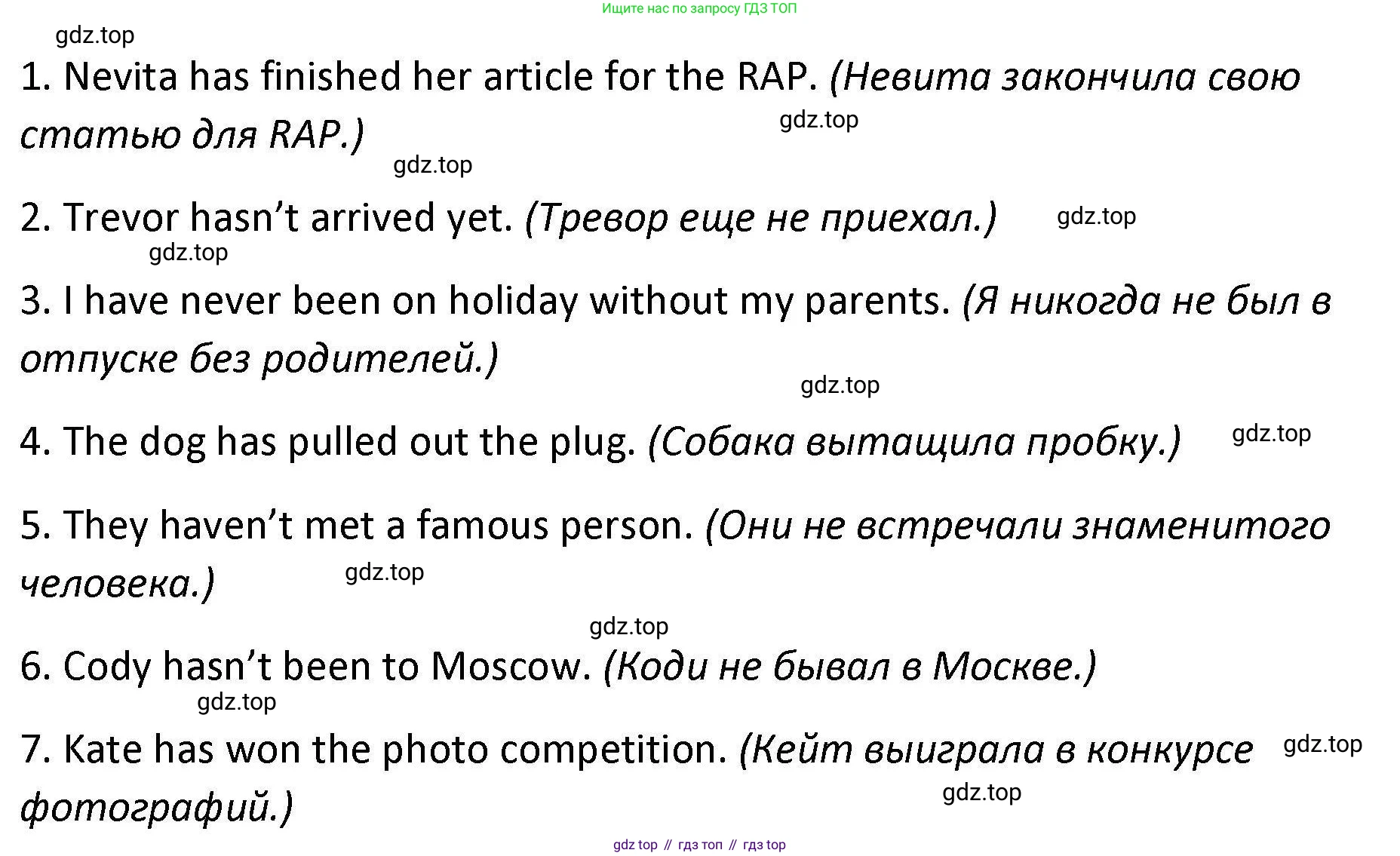 Ищите нас по запросу ГДЗ ТОП

gdz.top

1. Nevita has finished her article for the RAP. (Невита закончила свою статью для RAP.)

gdz.top

gdz.top

2. Trevor hasn't arrived yet. (Тревор еще не приехал.)

gdz.top

gdz.top

3. I have never been on holiday without my parents. (Я никогда не был в отпуске без родителей.)

gdz.top

4. The dog has pulled out the plug. (Собака вытащила пробку.)

gdz.top

5. They haven't met a famous person. (Они не встречали знаменитого человека.)

gdz.top

gdz.top

6. Cody hasn't been to Moscow. (Коди не бывал в Москве.)

gdz.top

7. Kate has won the photo competition. (Кейт выиграла в конкурсе фотографий.)

gdz.top

gdz.top

gdz top // гдз топ // гдз top